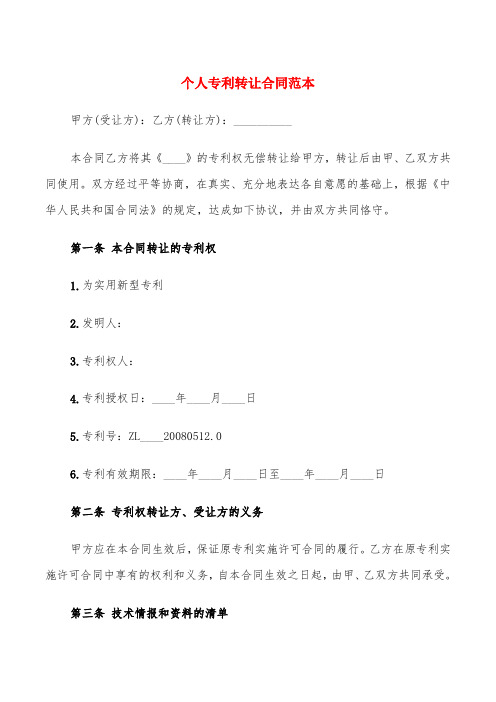 个人专利转让合同范本

甲方(受让方)：乙方(转让方)：__________

本合同乙方将其《____》的专利权无偿转让给甲方，转让后由甲、乙双方共同使用。双方经过平等协商，在真实、充分地表达各自意愿的基础上，根据《中华人民共和国合同法》的规定，达成如下协议，并由双方共同恪守。

第一条 本合同转让的专利权

1.为实用新型专利

2.发明人：

3.专利权人：

4.专利授权日：____年____月____日

5.专利号：ZL____20080512.0

6.专利有效期限：____年____月____日至____年____月____日

第二条 专利权转让方、受让方的义务

甲方应在本合同生效后，保证原专利实施许可合同的履行。乙方在原专利实施许可合同中享有的权利和义务，自本合同生效之日起，由甲、乙双方共同承受。

第三条 技术情报和资料的清单